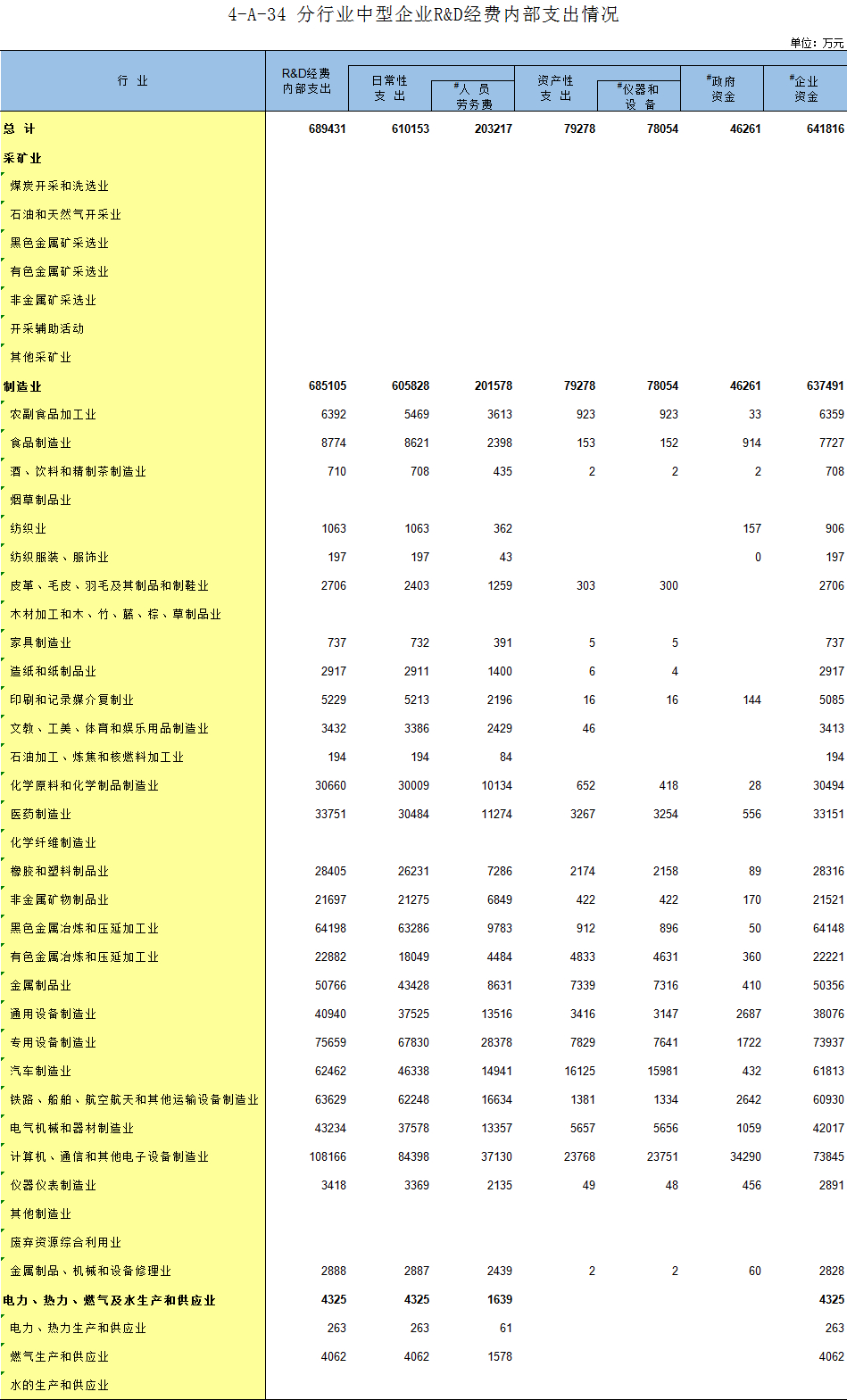 4-A-34 分行业中型企业R&D经费内部支出情况

单位：万元

| 行 业 | R&D经费内部支出 | 日常性支 出 | #人 员劳务费 | 资产性支 出 | #仪器和设 备 | #政府资金 | #企业资金 |
|---|---|---|---|---|---|---|---|
| 总 计 | 689431 | 610153 | 203217 | 79278 | 78054 | 46261 | 641816 |
| 采矿业 | | | | | | | |
| 煤炭开采和洗选业 | | | | | | | |
| 石油和天然气开采业 | | | | | | | |
| 黑色金属矿采选业 | | | | | | | |
| 有色金属矿采选业 | | | | | | | |
| 非金属矿采选业 | | | | | | | |
| 开采辅助活动 | | | | | | | |
| 其他采矿业 | | | | | | | |
| 制造业 | 685105 | 605828 | 201578 | 79278 | 78054 | 46261 | 637491 |
| 农副食品加工业 | 6392 | 5469 | 3613 | 923 | 923 | 33 | 6359 |
| 食品制造业 | 8774 | 8621 | 2398 | 153 | 152 | 914 | 7727 |
| 酒、饮料和精制茶制造业 | 710 | 708 | 435 | 2 | 2 | 2 | 708 |
| 烟草制品业 | | | | | | | |
| 纺织业 | 1063 | 1063 | 362 | | | 157 | 906 |
| 纺织服装、服饰业 | 197 | 197 | 43 | | | 0 | 197 |
| 皮革、毛皮、羽毛及其制品和制鞋业 | 2706 | 2403 | 1259 | 303 | 300 | | 2706 |
| 木材加工和木、竹、藤、棕、草制品业 | | | | | | | |
| 家具制造业 | 737 | 732 | 391 | 5 | 5 | | 737 |
| 造纸和纸制品业 | 2917 | 2911 | 1400 | 6 | 4 | | 2917 |
| 印刷和记录媒介复制业 | 5229 | 5213 | 2196 | 16 | 16 | 144 | 5085 |
| 文教、工美、体育和娱乐用品制造业 | 3432 | 3386 | 2429 | 46 | | | 3413 |
| 石油加工、炼焦和核燃料加工业 | 194 | 194 | 84 | | | | 194 |
| 化学原料和化学制品制造业 | 30660 | 30009 | 10134 | 652 | 418 | 28 | 30494 |
| 医药制造业 | 33751 | 30484 | 11274 | 3267 | 3254 | 556 | 33151 |
| 化学纤维制造业 | | | | | | | |
| 橡胶和塑料制品业 | 28405 | 26231 | 7286 | 2174 | 2158 | 89 | 28316 |
| 非金属矿物制品业 | 21697 | 21275 | 6849 | 422 | 422 | 170 | 21521 |
| 黑色金属冶炼和压延加工业 | 64198 | 63286 | 9783 | 912 | 896 | 50 | 64148 |
| 有色金属冶炼和压延加工业 | 22882 | 18049 | 4484 | 4833 | 4631 | 360 | 22221 |
| 金属制品业 | 50766 | 43428 | 8631 | 7339 | 7316 | 410 | 50356 |
| 通用设备制造业 | 40940 | 37525 | 13516 | 3416 | 3147 | 2687 | 38076 |
| 专用设备制造业 | 75659 | 67830 | 28378 | 7829 | 7641 | 1722 | 73937 |
| 汽车制造业 | 62462 | 46338 | 14941 | 16125 | 15981 | 432 | 61813 |
| 铁路、船舶、航空航天和其他运输设备制造业 | 63629 | 62248 | 16634 | 1381 | 1334 | 2642 | 60930 |
| 电气机械和器材制造业 | 43234 | 37578 | 13357 | 5657 | 5656 | 1059 | 42017 |
| 计算机、通信和其他电子设备制造业 | 108166 | 84398 | 37130 | 23768 | 23751 | 34290 | 73845 |
| 仪器仪表制造业 | 3418 | 3369 | 2135 | 49 | 48 | 456 | 2891 |
| 其他制造业 | | | | | | | |
| 废弃资源综合利用业 | | | | | | | |
| 金属制品、机械和设备修理业 | 2888 | 2887 | 2439 | 2 | 2 | 60 | 2828 |
| 电力、热力、燃气及水生产和供应业 | 4325 | 4325 | 1639 | | | | 4325 |
| 电力、热力生产和供应业 | 263 | 263 | 61 | | | | 263 |
| 燃气生产和供应业 | 4062 | 4062 | 1578 | | | | 4062 |
| 水的生产和供应业 | | | | | | | |